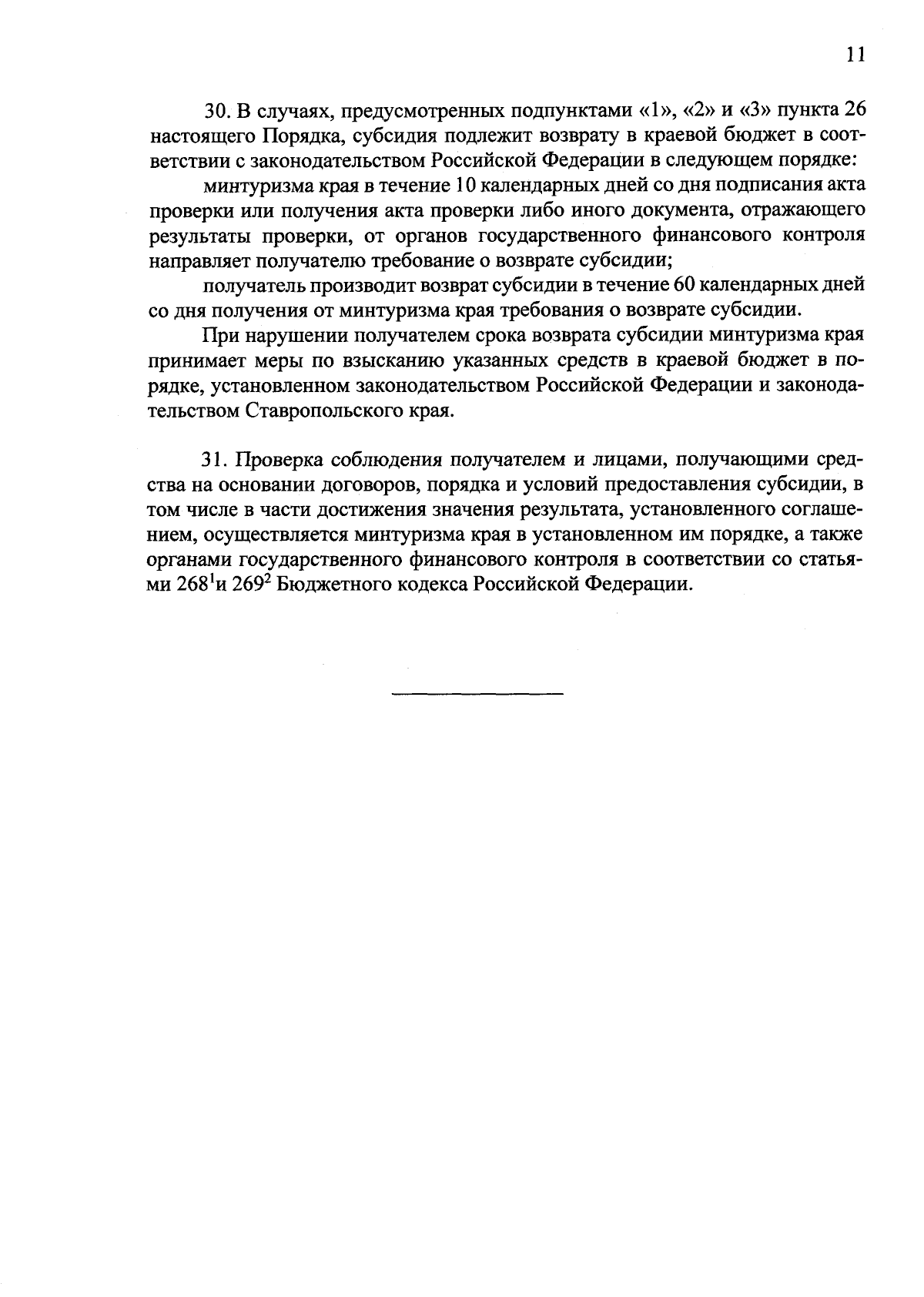 11

30. В случаях, предусмотренных подпунктами «1», «2» и «3» пункта 26 настоящего Порядка, субсидия подлежит возврату в краевой бюджет в соответствии с законодательством Российской Федерации в следующем порядке:

минтуризма края в течение 10 календарных дней со дня подписания акта проверки или получения акта проверки либо иного документа, отражающего результаты проверки, от органов государственного финансового контроля направляет получателю требование о возврате субсидии;

получатель производит возврат субсидии в течение 60 календарных дней со дня получения от минтуризма края требования о возврате субсидии.

При нарушении получателем срока возврата субсидии минтуризма края принимает меры по взысканию указанных средств в краевой бюджет в порядке, установленном законодательством Российской Федерации и законодательством Ставропольского края.

31. Проверка соблюдения получателем и лицами, получающими средства на основании договоров, порядка и условий предоставления субсидии, в том числе в части достижения значения результата, установленного соглашением, осуществляется минтуризма края в установленном им порядке, а также органами государственного финансового контроля в соответствии со статьями $268^1$и $269^2$ Бюджетного кодекса Российской Федерации.